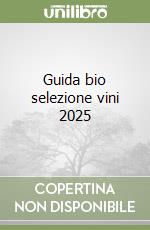 unilibro

Guida bio selezione vini 2025

COPERTINA NON DISPONIBILE